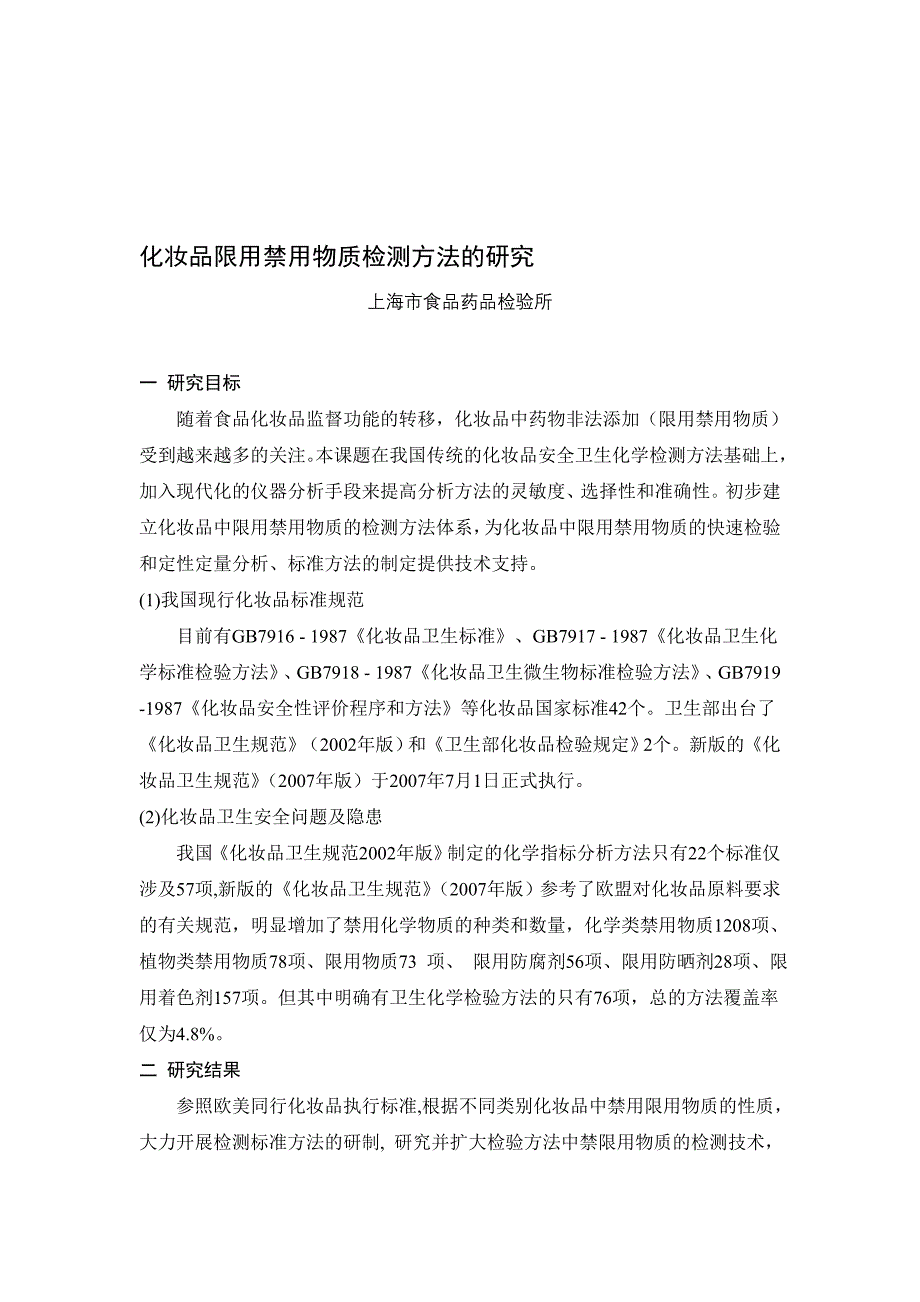 化妆品限用禁用物质检测方法的研究

上海市食品药品检验所

一 研究目标

随着食品化妆品监督功能的转移，化妆品中药物非法添加（限用禁用物质）受到越来越多的关注。本课题在我国传统的化妆品安全卫生化学检测方法基础上，加入现代化的仪器分析手段来提高分析方法的灵敏度、选择性和准确性。初步建立化妆品中限用禁用物质的检测方法体系，为化妆品中限用禁用物质的快速检验和定性定量分析、标准方法的制定提供技术支持。

(1)我国现行化妆品标准规范

目前有GB7916 - 1987《化妆品卫生标准》、GB7917 - 1987《化妆品卫生化学标准检验方法》、GB7918 - 1987《化妆品卫生微生物标准检验方法》、GB7919 -1987《化妆品安全性评价程序和方法》等化妆品国家标准42个。卫生部出台了《化妆品卫生规范》（2002年版）和《卫生部化妆品检验规定》2个。新版的《化妆品卫生规范》（2007年版）于2007年7月1日正式执行。

(2)化妆品卫生安全问题及隐患

我国《化妆品卫生规范2002年版》制定的化学指标分析方法只有22个标准仅涉及57项,新版的《化妆品卫生规范》（2007年版）参考了欧盟对化妆品原料要求的有关规范，明显增加了禁用化学物质的种类和数量，化学类禁用物质1208项、植物类禁用物质78项、限用物质73 项、 限用防腐剂56项、限用防晒剂28项、限用着色剂157项。但其中明确有卫生化学检验方法的只有76项，总的方法覆盖率仅为4.8%。

二 研究结果

参照欧美同行化妆品执行标准,根据不同类别化妆品中禁用限用物质的性质，大力开展检测标准方法的研制, 研究并扩大检验方法中禁限用物质的检测技术，